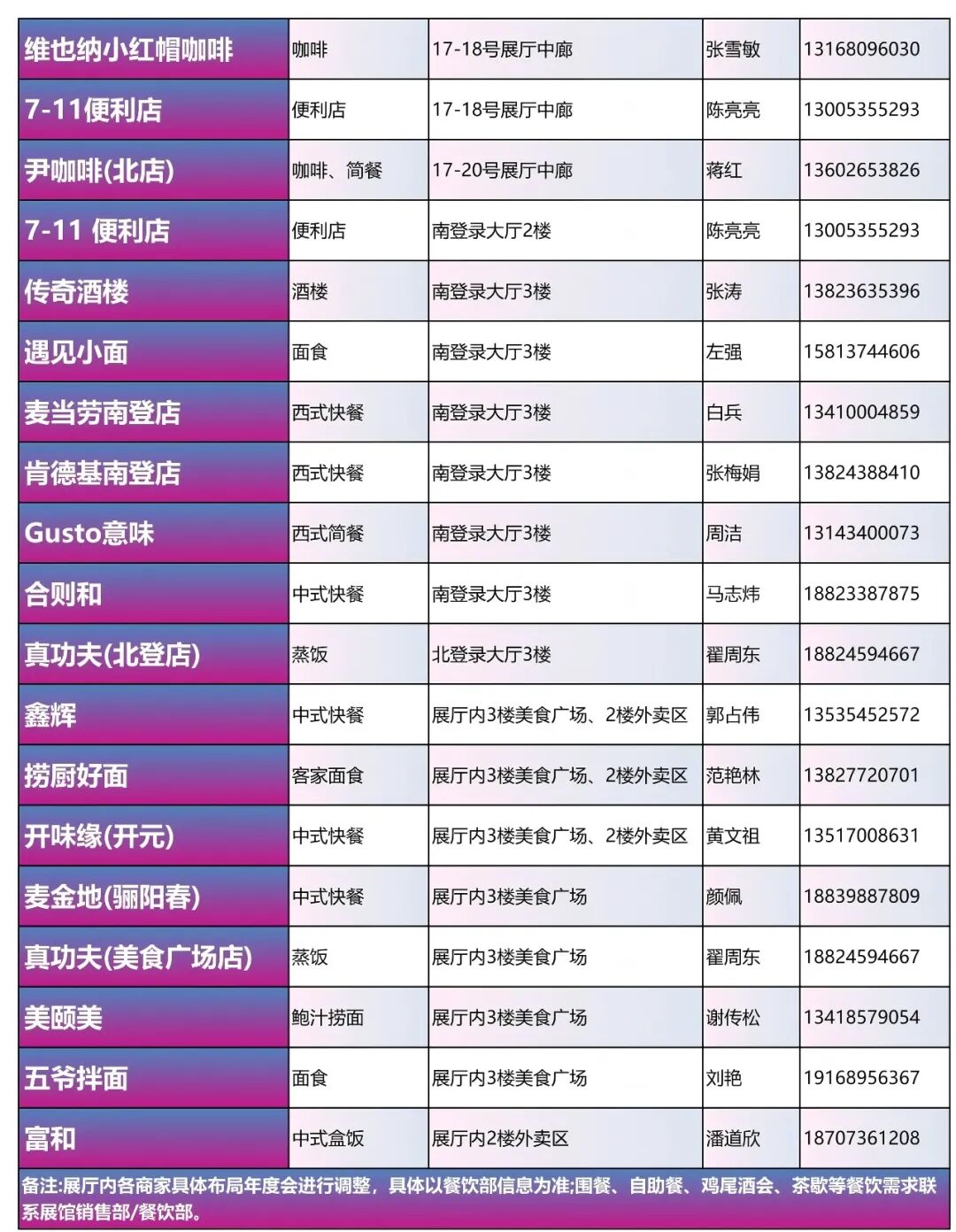 | 维也纳小红帽咖啡 | 咖啡 | 17-18号展厅中廊 | 张雪敏 | 13168096030 |
|---|---|---|---|---|
| 7-11便利店 | 便利店 | 17-18号展厅中廊 | 陈亮亮 | 13005355293 |
| 尹咖啡(北店) | 咖啡、简餐 | 17-20号展厅中廊 | 蒋红 | 13602653826 |
| 7-11 便利店 | 便利店 | 南登录大厅2楼 | 陈亮亮 | 13005355293 |
| 传奇酒楼 | 酒楼 | 南登录大厅3楼 | 张涛 | 13823635396 |
| 遇见小面 | 面食 | 南登录大厅3楼 | 左强 | 15813744606 |
| 麦当劳南登店 | 西式快餐 | 南登录大厅3楼 | 白兵 | 13410004859 |
| 肯德基南登店 | 西式快餐 | 南登录大厅3楼 | 张梅娟 | 13824388410 |
| Gusto意味 | 西式简餐 | 南登录大厅3楼 | 周洁 | 13143400073 |
| 合则和 | 中式快餐 | 南登录大厅3楼 | 马志炜 | 18823387875 |
| 真功夫(北登店) | 蒸饭 | 北登录大厅3楼 | 翟周东 | 18824594667 |
| 鑫辉 | 中式快餐 | 展厅内3楼美食广场、2楼外卖区 | 郭占伟 | 13535452572 |
| 捞厨好面 | 客家面食 | 展厅内3楼美食广场、2楼外卖区 | 范艳林 | 13827720701 |
| 开味缘(开元) | 中式快餐 | 展厅内3楼美食广场、2楼外卖区 | 黄文祖 | 13517008631 |
| 麦金地(骊阳春) | 中式快餐 | 展厅内3楼美食广场 | 颜佩 | 18839887809 |
| 真功夫(美食广场店) | 蒸饭 | 展厅内3楼美食广场 | 翟周东 | 18824594667 |
| 美颐美 | 鲍汁捞面 | 展厅内3楼美食广场 | 谢传松 | 13418579054 |
| 五爷拌面 | 面食 | 展厅内3楼美食广场 | 刘艳 | 19168956367 |
| 富和 | 中式盒饭 | 展厅内2楼外卖区 | 潘道欣 | 18707361208 |

备注:展厅内各商家具体布局年度会进行调整，具体以餐饮部信息为准;围餐、自助餐、鸡尾酒会、茶歇等餐饮需求联系展馆销售部/餐饮部。